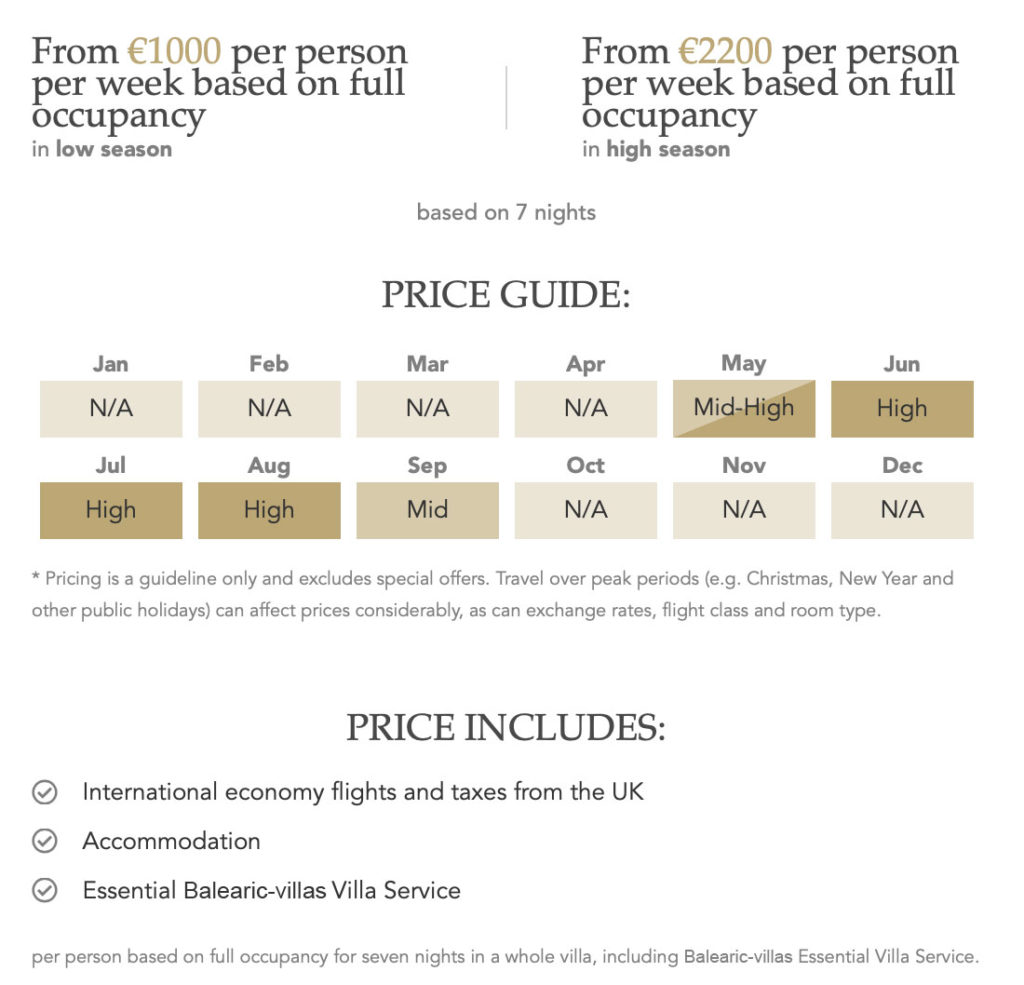 From €1000 per person per week based on full occupancy
in low season

From €2200 per person per week based on full occupancy
in high season

based on 7 nights

PRICE GUIDE:

| Jan | Feb | Mar | Apr | May | Jun |
|---|---|---|---|---|---|
| N/A | N/A | N/A | N/A | Mid-High | High |

| Jul | Aug | Sep | Oct | Nov | Dec |
|---|---|---|---|---|---|
| High | High | Mid | N/A | N/A | N/A |

* Pricing is a guideline only and excludes special offers. Travel over peak periods (e.g. Christmas, New Year and other public holidays) can affect prices considerably, as can exchange rates, flight class and room type.

PRICE INCLUDES:

International economy flights and taxes from the UK

Accommodation

Essential Balearic-villas Villa Service

per person based on full occupancy for seven nights in a whole villa, including Balearic-villas Essential Villa Service.